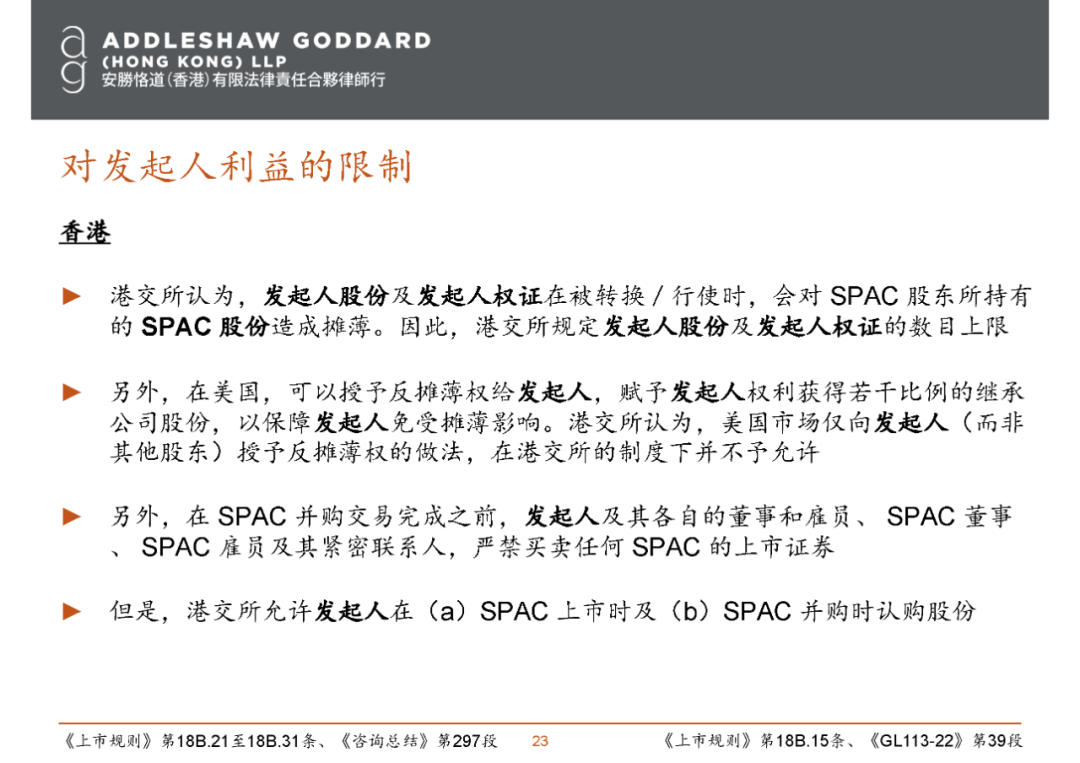 ag ADDLESHAW GODDARD
(HONG KONG) LLP
安勝恪道(香港)有限法律責任合夥律師行

对发起人利益的限制

香港

► 港交所认为，发起人股份及发起人权证在被转换 / 行使时，会对 SPAC 股东所持有的 SPAC 股份造成摊薄。因此，港交所规定发起人股份及发起人权证的数目上限

► 另外，在美国，可以授予反摊薄权给发起人，赋予发起人权利获得若干比例的继承公司股份，以保障发起人免受摊薄影响。港交所认为，美国市场仅向发起人（而非其他股东）授予反摊薄权的做法，在港交所的制度下并不予允许

► 另外，在 SPAC 并购交易完成之前，发起人及其各自的董事和雇员、 SPAC 董事、 SPAC 雇员及其紧密联系人，严禁买卖任何 SPAC 的上市证券

► 但是，港交所允许发起人在（a）SPAC 上市时及（b）SPAC 并购时认购股份

《上市规则》第18B.21至18B.31条、《咨询总结》第297段 23 《上市规则》第18B.15条、《GL113-22》第39段